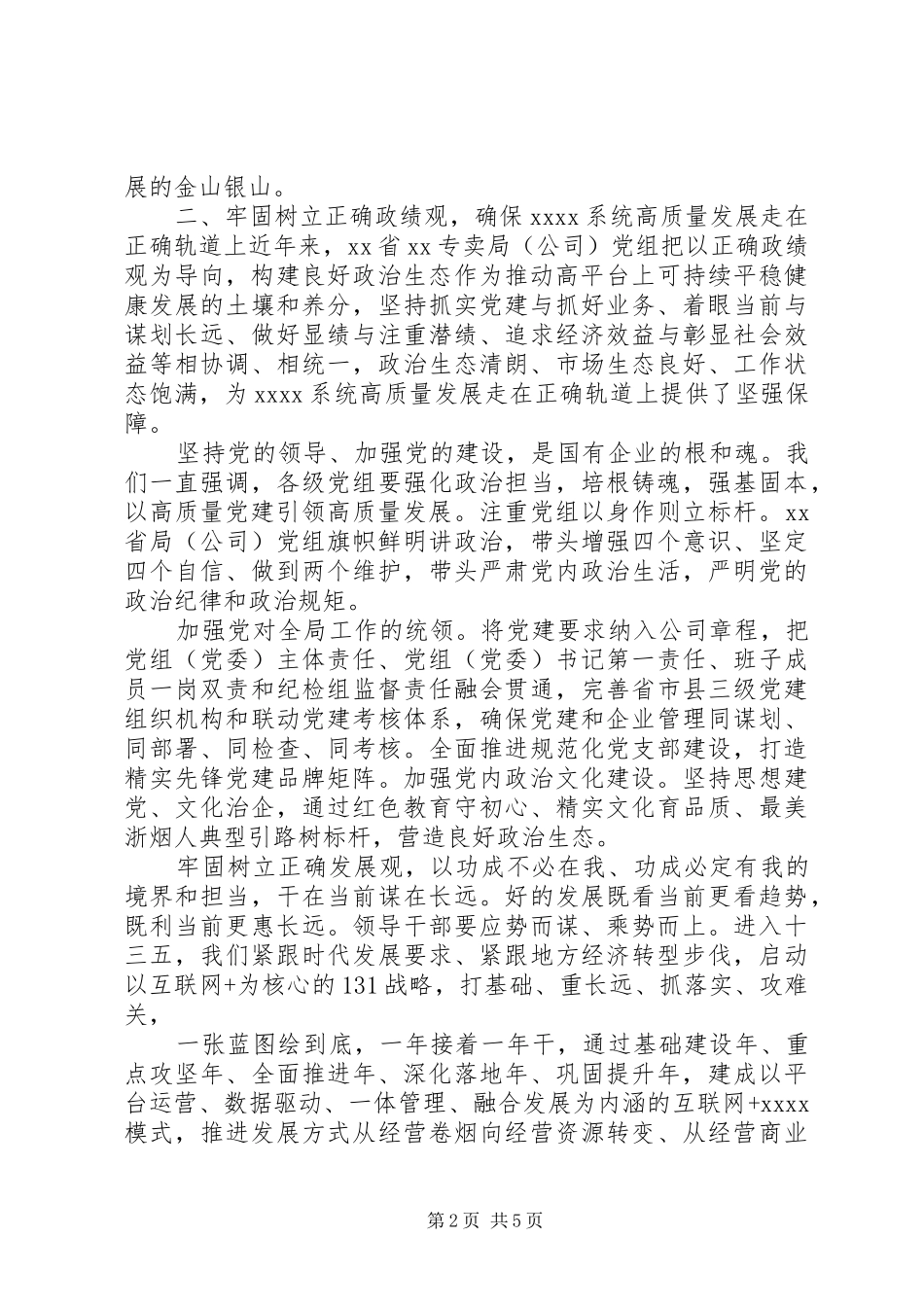 展的金山银山。

二、牢固树立正确政绩观，确保xxxx系统高质量发展走在正确轨道上近年来，xx省xx专卖局（公司）党组把以正确政绩观为导向，构建良好政治生态作为推动高平台上可持续平稳健康发展的土壤和养分，坚持抓实党建与抓好业务、着眼当前与谋划长远、做好显绩与注重潜绩、追求经济效益与彰显社会效益等相协调、相统一，政治生态清朗、市场生态良好、工作状态饱满，为xxxx系统高质量发展走在正确轨道上提供了坚强保障。

坚持党的领导、加强党的建设，是国有企业的根和魂。我们一直强调，各级党组要强化政治担当，培根铸魂，强基固本，以高质量党建引领高质量发展。注重党组以身作则立标杆。xx省局（公司）党组旗帜鲜明讲政治，带头增强四个意识、坚定四个自信、做到两个维护，带头严肃党内政治生活，严明党的政治纪律和政治规矩。

加强党对全局工作的统领。将党建要求纳入公司章程，把党组（党委）主体责任、党组（党委）书记第一责任、班子成员一岗双责和纪检组监督责任融会贯通，完善省市县三级党建组织机构和联动党建考核体系，确保党建和企业管理同谋划、同部署、同检查、同考核。全面推进规范化党支部建设，打造精实先锋党建品牌矩阵。加强党内政治文化建设。坚持思想建党、文化治企，通过红色教育守初心、精实文化育品质、最美浙烟人典型引路树标杆，营造良好政治生态。

牢固树立正确发展观，以功成不必在我、功成必定有我的境界和担当，干在当前谋在长远。好的发展既看当前更看趋势，既利当前更惠长远。领导干部要应势而谋、乘势而上。进入十三五，我们紧跟时代发展要求、紧跟地方经济转型步伐，启动以互联网+为核心的131战略，打基础、重长远、抓落实、攻难关，

一张蓝图绘到底，一年接着一年干，通过基础建设年、重点攻坚年、全面推进年、深化落地年、巩固提升年，建成以平台运营、数据驱动、一体管理、融合发展为内涵的互联网+xxxx模式，推进发展方式从经营卷烟向经营资源转变、从经营商业

第2页 共5页